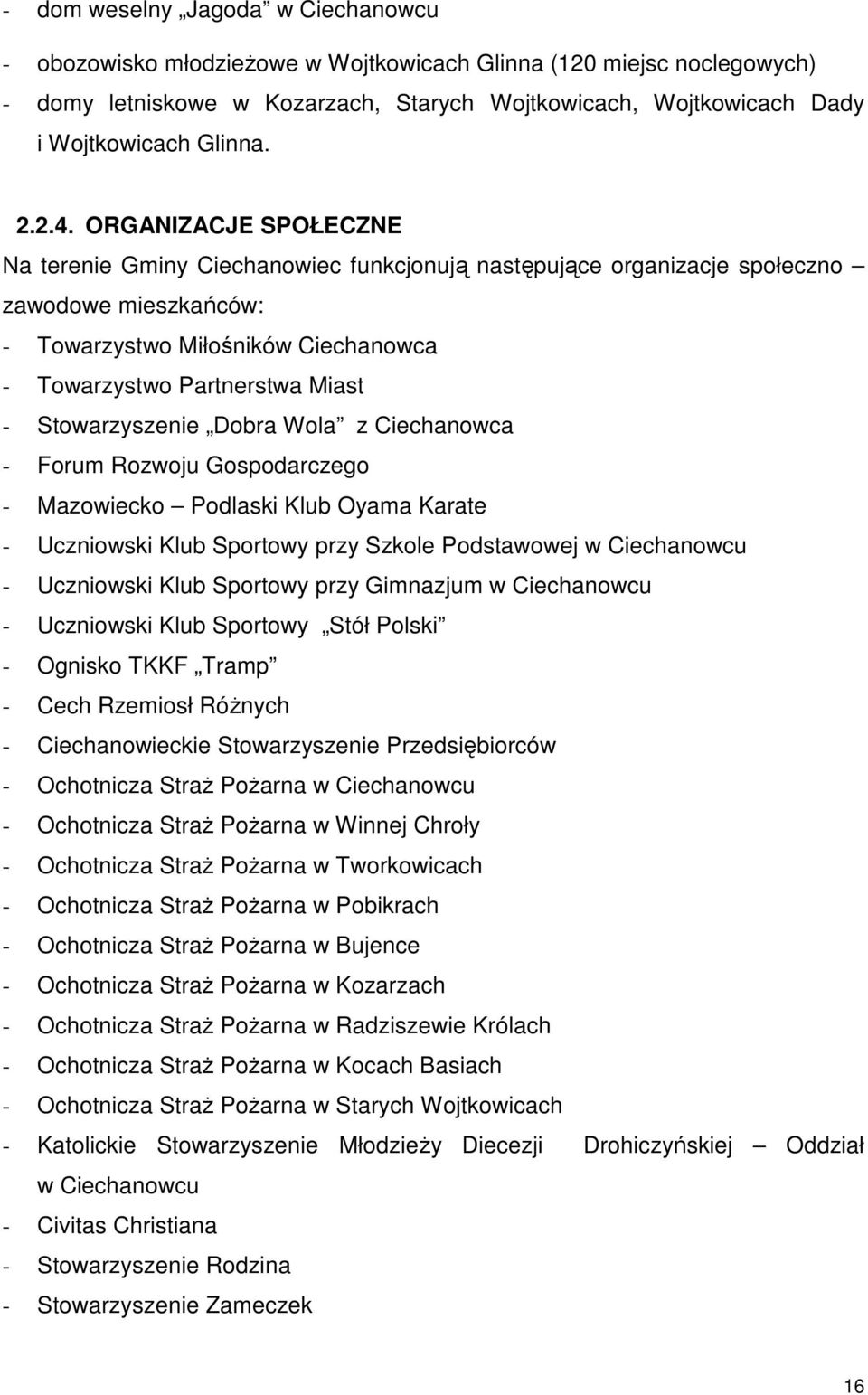 - dom weselny „Jagoda” w Ciechanowcu
- obozowisko młodzieżowe w Wojtkowicach Glinna (120 miejsc noclegowych)
- domy letniskowe w Kozarzach, Starych Wojtkowicach, Wojtkowicach Dady i Wojtkowicach Glinna.

2.2.4. ORGANIZACJE SPOŁECZNE
Na terenie Gminy Ciechanowiec funkcjonują następujące organizacje społeczno – zawodowe mieszkańców:
- Towarzystwo Miłośników Ciechanowca
- Towarzystwo Partnerstwa Miast
- Stowarzyszenie „Dobra Wola” z Ciechanowca
- Forum Rozwoju Gospodarczego
- Mazowiecko – Podlaski Klub Oyama Karate
- Uczniowski Klub Sportowy przy Szkole Podstawowej w Ciechanowcu
- Uczniowski Klub Sportowy przy Gimnazjum w Ciechanowcu
- Uczniowski Klub Sportowy „Stół Polski”
- Ognisko TKKF „Tramp”
- Cech Rzemiosł Różnych
- Ciechanowieckie Stowarzyszenie Przedsiębiorców
- Ochotnicza Straż Pożarna w Ciechanowcu
- Ochotnicza Straż Pożarna w Winnej Chroły
- Ochotnicza Straż Pożarna w Tworkowicach
- Ochotnicza Straż Pożarna w Pobikrach
- Ochotnicza Straż Pożarna w Bujence
- Ochotnicza Straż Pożarna w Kozarzach
- Ochotnicza Straż Pożarna w Radziszewie Królach
- Ochotnicza Straż Pożarna w Kocach Basiach
- Ochotnicza Straż Pożarna w Starych Wojtkowicach
- Katolickie Stowarzyszenie Młodzieży Diecezji Drohiczyńskiej – Oddział w Ciechanowcu
- Civitas Christiana
- Stowarzyszenie Rodzina
- Stowarzyszenie Zameczek

16